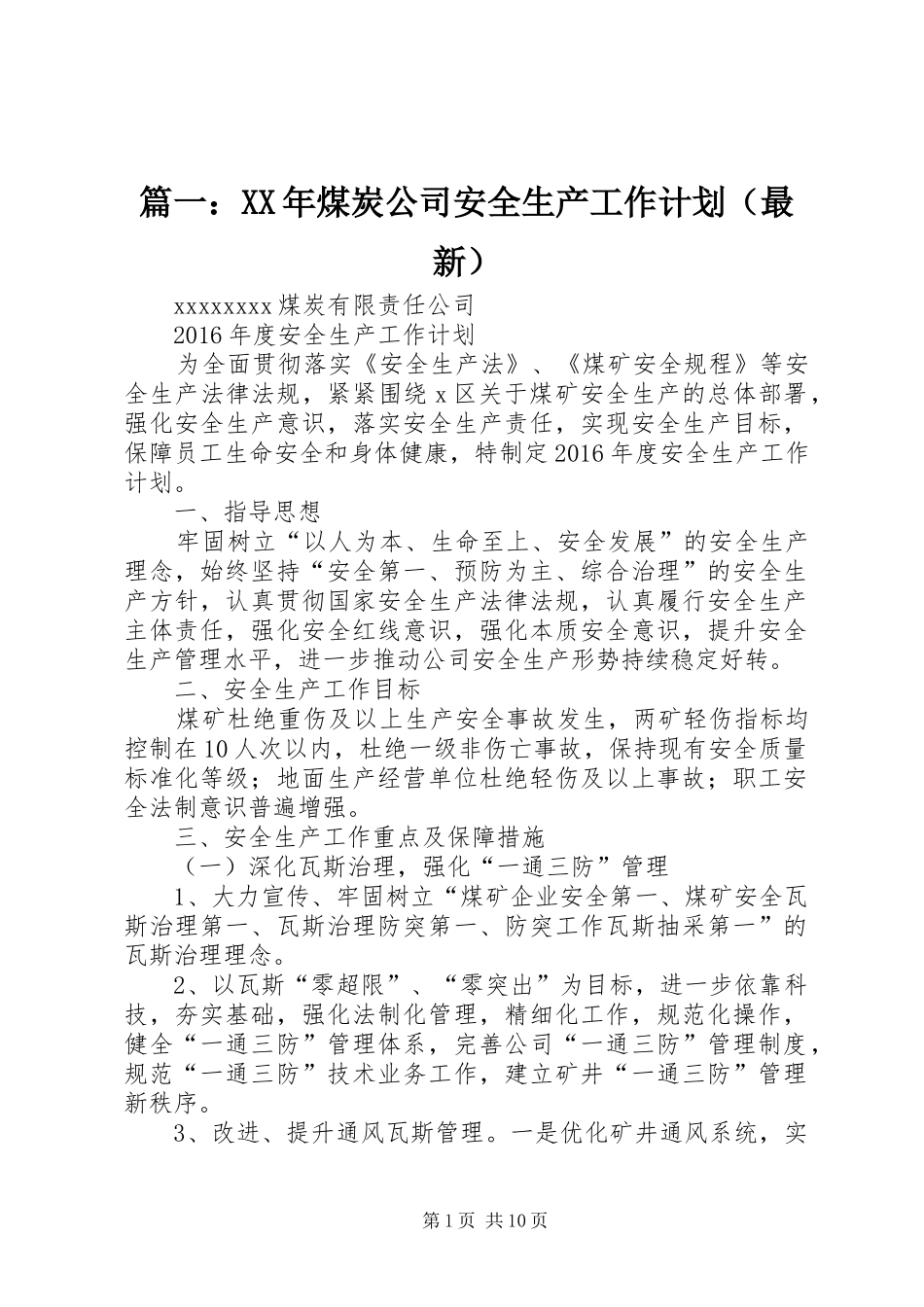 篇一：XX年煤炭公司安全生产工作计划（最新）

xxxxxxxx煤炭有限责任公司

2016年度安全生产工作计划

为全面贯彻落实《安全生产法》、《煤矿安全规程》等安全生产法律法规，紧紧围绕x区关于煤矿安全生产的总体部署，强化安全生产意识，落实安全生产责任，实现安全生产目标，保障员工生命安全和身体健康，特制定2016年度安全生产工作计划。

一、指导思想

牢固树立“以人为本、生命至上、安全发展”的安全生产理念，始终坚持“安全第一、预防为主、综合治理”的安全生产方针，认真贯彻国家安全生产法律法规，认真履行安全生产主体责任，强化安全红线意识，强化本质安全意识，提升安全生产管理水平，进一步推动公司安全生产形势持续稳定好转。

二、安全生产工作目标

煤矿杜绝重伤及以上生产安全事故发生，两矿轻伤指标均控制在10人次以内，杜绝一级非伤亡事故，保持现有安全质量标准化等级；地面生产经营单位杜绝轻伤及以上事故；职工安全法制意识普遍增强。

三、安全生产工作重点及保障措施

（一）深化瓦斯治理，强化“一通三防”管理

1、大力宣传、牢固树立“煤矿企业安全第一、煤矿安全瓦斯治理第一、瓦斯治理防突第一、防突工作瓦斯抽采第一”的瓦斯治理理念。

2、以瓦斯“零超限”、“零突出”为目标，进一步依靠科技，夯实基础，强化法制化管理，精细化工作，规范化操作，健全“一通三防”管理体系，完善公司“一通三防”管理制度，规范“一通三防”技术业务工作，建立矿井“一通三防”管理新秩序。

3、改进、提升通风瓦斯管理。一是优化矿井通风系统，实

第1页 共10页